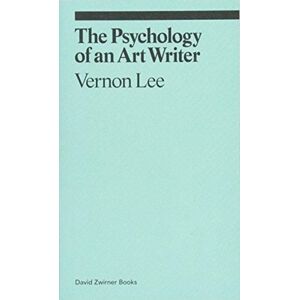 The Psychology of an Art Writer

Vernon Lee

David Zwirner Books